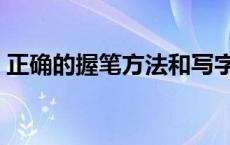 正确的握笔方法和写字